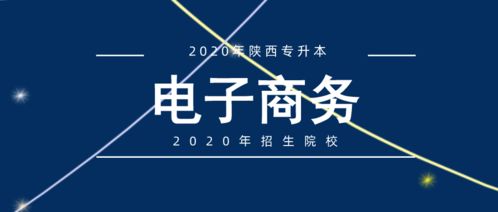 2020年陕西专升本

电子商务

2020年招生院校